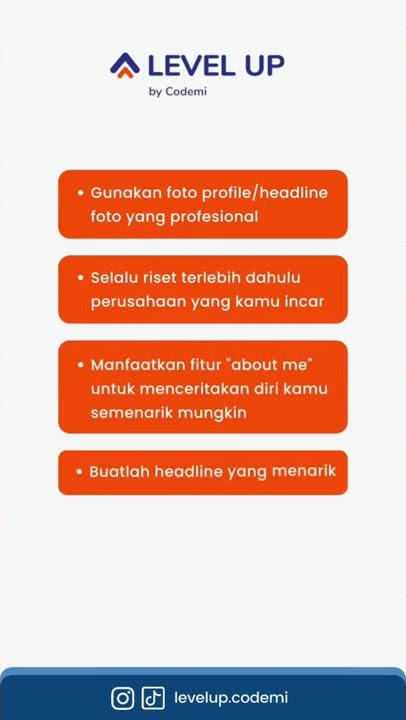 LEVEL UP
by Codemi

• Gunakan foto profile/headline foto yang profesional

• Selalu riset terlebih dahulu perusahaan yang kamu incar

• Manfaatkan fitur "about me" untuk menceritakan diri kamu semenarik mungkin

• Buatlah headline yang menarik

levelup.codemi